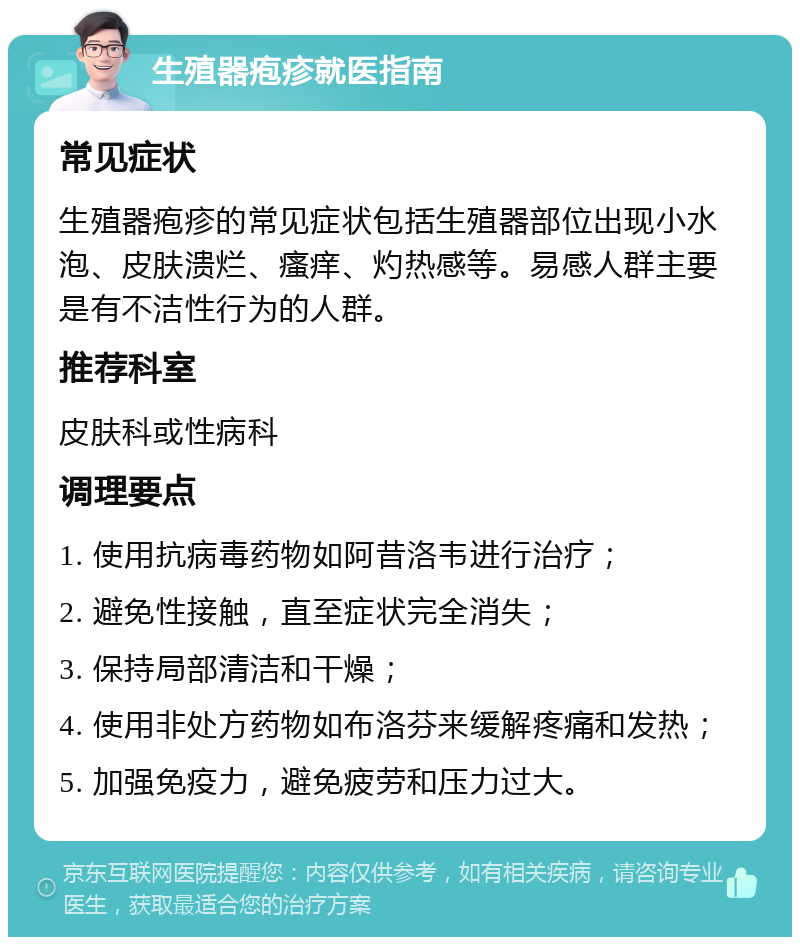 生殖器疱疹就医指南

常见症状

生殖器疱疹的常见症状包括生殖器部位出现小水泡、皮肤溃烂、瘙痒、灼热感等。易感人群主要是有不洁性行为的人群。

推荐科室

皮肤科或性病科

调理要点

1. 使用抗病毒药物如阿昔洛韦进行治疗；

2. 避免性接触，直至症状完全消失；

3. 保持局部清洁和干燥；

4. 使用非处方药物如布洛芬来缓解疼痛和发热；

5. 加强免疫力，避免疲劳和压力过大。

京东互联网医院提醒您：内容仅供参考，如有相关疾病，请咨询专业医生，获取最适合您的治疗方案